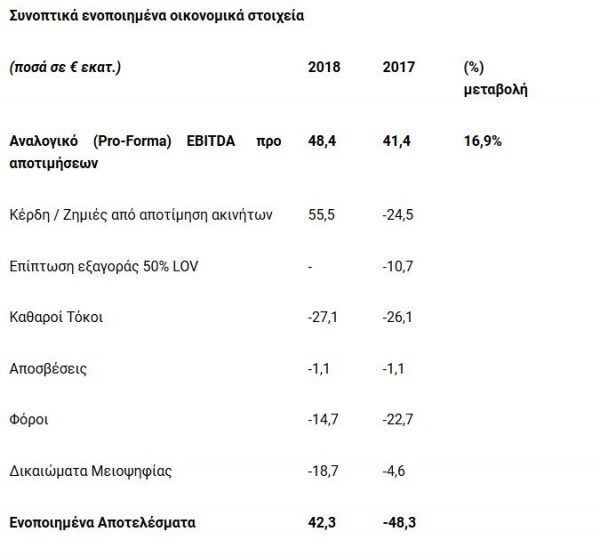 Συνοπτικά ενοποιημένα οικονομικά στοιχεία

| (ποσά σε € εκατ.) | 2018 | 2017 | (%) μεταβολή |
|---|---|---|---|
| Αναλογικό (Pro-Forma) EBITDA προ αποτιμήσεων | 48,4 | 41,4 | 16,9% |
| Κέρδη / Ζημιές από αποτίμηση ακινήτων | 55,5 | -24,5 | |
| Επίπτωση εξαγοράς 50% LOV | - | -10,7 | |
| Καθαροί Τόκοι | -27,1 | -26,1 | |
| Αποσβέσεις | -1,1 | -1,1 | |
| Φόροι | -14,7 | -22,7 | |
| Δικαιώματα Μειοψηφίας | -18,7 | -4,6 | |
| Ενοποιημένα Αποτελέσματα | 42,3 | -48,3 | |